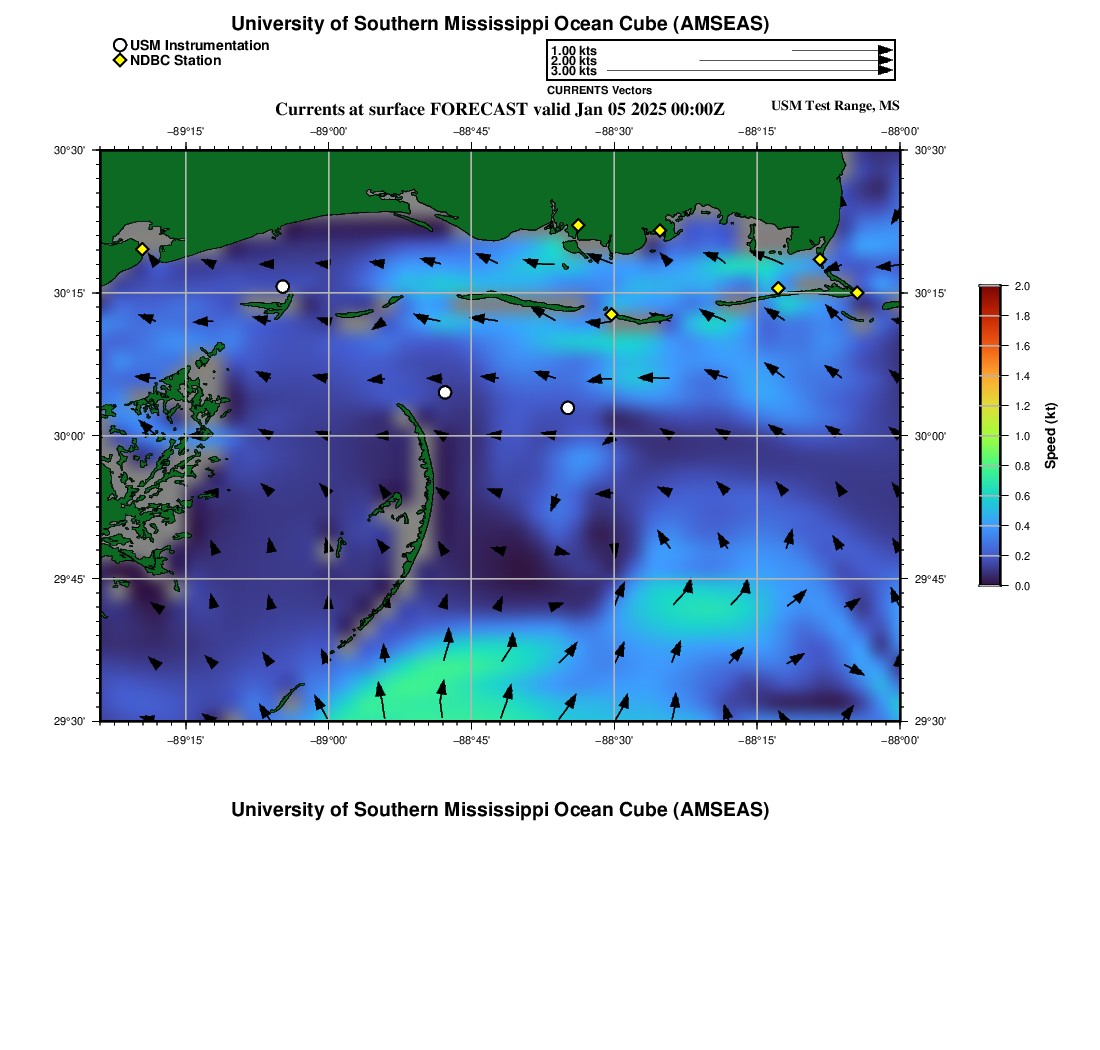 University of Southern Mississippi Ocean Cube (AMSEAS)

USM Instrumentation
NDBC Station

1.00 kts
2.00 kts
3.00 kts
CURRENTS Vectors

Currents at surface FORECAST valid Jan 05 2025 00:00Z

USM Test Range, MS

−89°15' −89°00' −88°45' −88°30' −88°15' −88°00'

30°30'
30°15'
30°00'
29°45'
29°30'

30°30'
30°15'
30°00'
29°45'
29°30'

−89°15' −89°00' −88°45' −88°30' −88°15' −88°00'

2.0
1.8
1.6
1.4
1.2
1.0
0.8
0.6
0.4
0.2
0.0
Speed (kt)

University of Southern Mississippi Ocean Cube (AMSEAS)